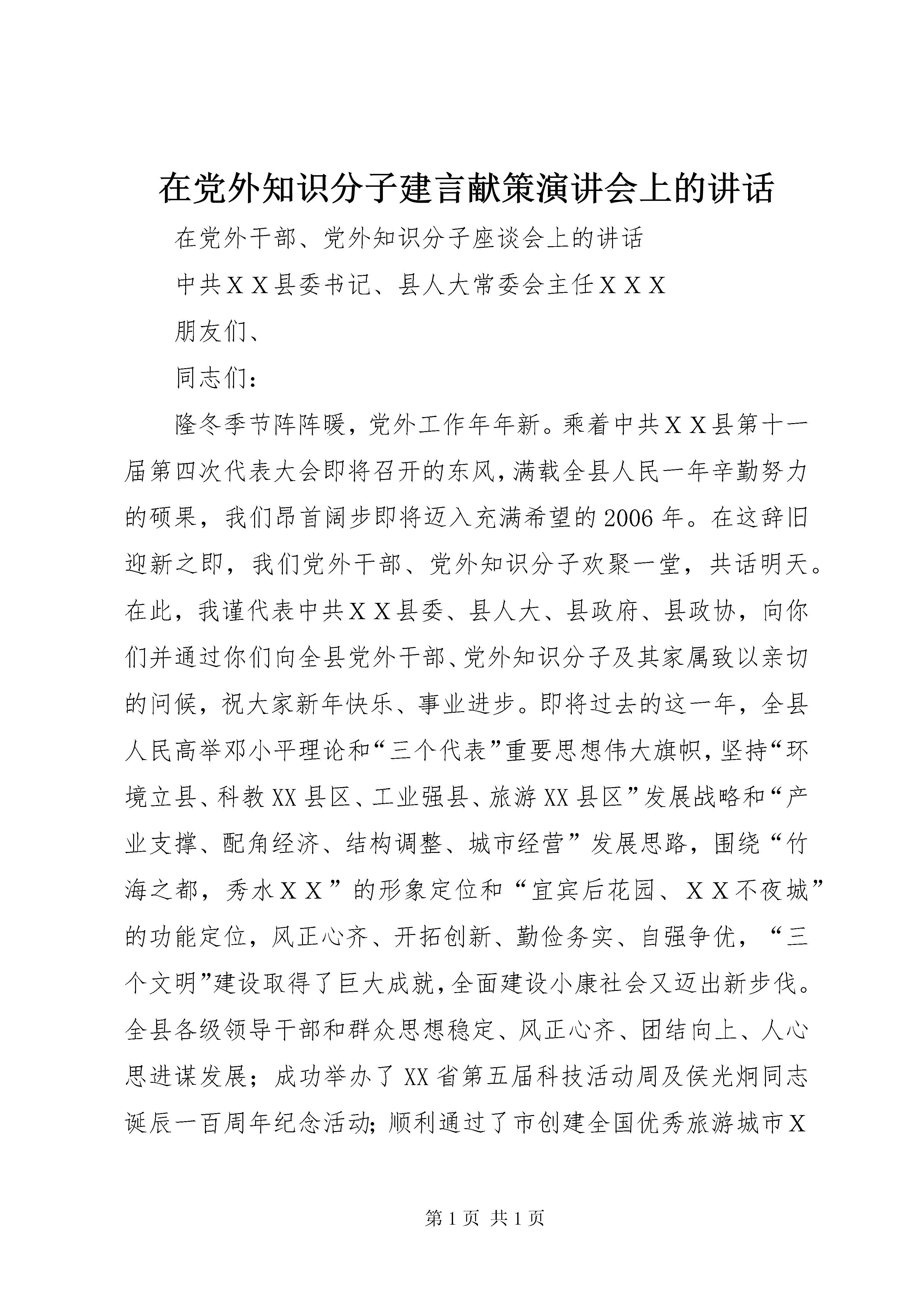 在党外知识分子建言献策演讲会上的讲话

在党外干部、党外知识分子座谈会上的讲话

中共ＸＸ县委书记、县人大常委会主任ＸＸＸ

朋友们、

同志们：

隆冬季节阵阵暖，党外工作年年新。乘着中共ＸＸ县第十一届第四次代表大会即将召开的东风，满载全县人民一年辛勤努力的硕果，我们昂首阔步即将迈入充满希望的2006年。在这辞旧迎新之即，我们党外干部、党外知识分子欢聚一堂，共话明天。在此，我谨代表中共ＸＸ县委、县人大、县政府、县政协，向你们并通过你们向全县党外干部、党外知识分子及其家属致以亲切的问候，祝大家新年快乐、事业进步。即将过去的这一年，全县人民高举邓小平理论和“三个代表”重要思想伟大旗帜，坚持“环境立县、科教XX县区、工业强县、旅游XX县区”发展战略和“产业支撑、配角经济、结构调整、城市经营”发展思路，围绕“竹海之都，秀水ＸＸ”的形象定位和“宜宾后花园、ＸＸ不夜城”的功能定位，风正心齐、开拓创新、勤俭务实、自强争优，“三个文明”建设取得了巨大成就，全面建设小康社会又迈出新步伐。全县各级领导干部和群众思想稳定、风正心齐、团结向上、人心思进谋发展；成功举办了XX省第五届科技活动周及侯光炯同志诞辰一百周年纪念活动;顺利通过了市创建全国优秀旅游城市Ｘ

第1页 共1页